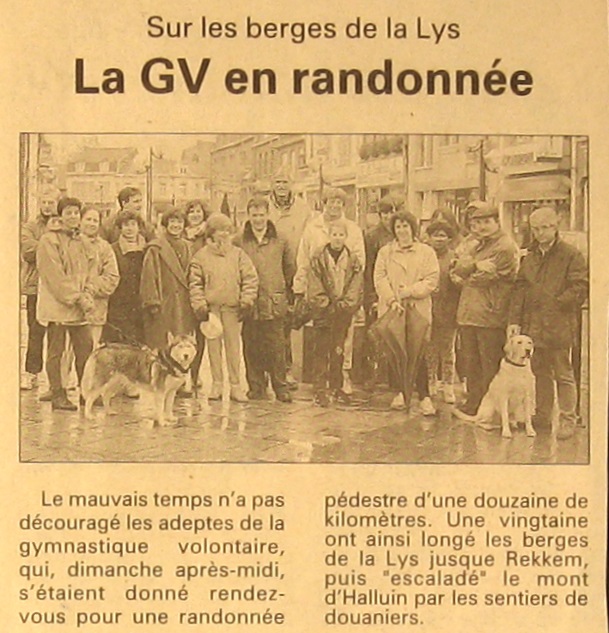 Sur les berges de la Lys

La GV en randonnée

Le mauvais temps n'a pas découragé les adeptes de la gymnastique volontaire, qui, dimanche après-midi, s'étaient donné rendez-vous pour une randonnée pédestre d'une douzaine de kilomètres. Une vingtaine ont ainsi longé les berges de la Lys jusque Rekkem, puis "escaladé" le mont d'Halluin par les sentiers de douaniers.